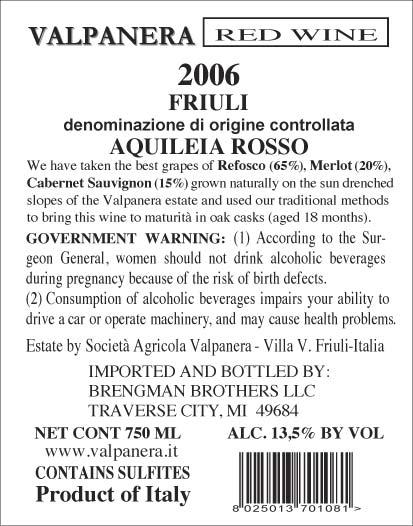 VALPANERA RED WINE

2006

FRIULI

denominazione di origine controllata

AQUILEIA ROSSO

We have taken the best grapes of Refosco (65%), Merlot (20%), Cabernet Sauvignon (15%) grown naturally on the sun drenched slopes of the Valpanera estate and used our traditional methods to bring this wine to maturità in oak casks (aged 18 months).

GOVERNMENT WARNING: (1) According to the Surgeon General, women should not drink alcoholic beverages during pregnancy because of the risk of birth defects.
(2) Consumption of alcoholic beverages impairs your ability to drive a car or operate machinery, and may cause health problems.

Estate by Società Agricola Valpanera - Villa V. Friuli-Italia

IMPORTED AND BOTTLED BY:
BRENGMAN BROTHERS LLC
TRAVERSE CITY, MI 49684

NET CONT 750 ML

www.valpanera.it

CONTAINS SULFITES

Product of Italy

ALC. 13,5% BY VOL

8 025013 701081 >